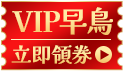 VIP早鳥

立即領券